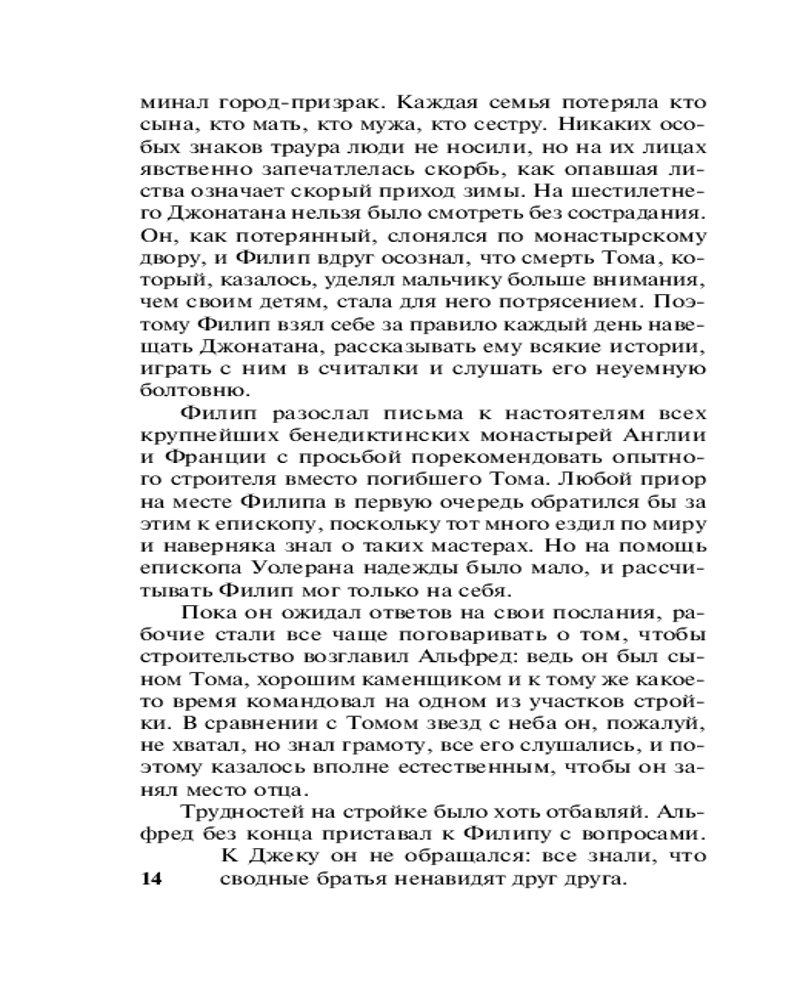 минал город-призрак. Каждая семья потеряла кто сына, кто мать, кто мужа, кто сестру. Никаких особых знаков траура люди не носили, но на их лицах явственно запечатлелась скорбь, как опавшая листва означает скорый приход зимы. На шестилетнего Джонатана нельзя было смотреть без сострадания. Он, как потерянный, слонялся по монастырскому двору, и Филип вдруг осознал, что смерть Тома, который, казалось, уделял мальчику больше внимания, чем своим детям, стала для него потрясением. Поэтому Филип взял себе за правило каждый день навещать Джонатана, рассказывать ему всякие истории, играть с ним в считалки и слушать его неуемную болтовню.

Филип разослал письма к настоятелям всех крупнейших бенедиктинских монастырей Англии и Франции с просьбой порекомендовать опытного строителя вместо погибшего Тома. Любой приор на месте Филипа в первую очередь обратился бы за этим к епископу, поскольку тот много ездил по миру и наверняка знал о таких мастерах. Но на помощь епископа Уолерана надежды было мало, и рассчитывать Филип мог только на себя.

Пока он ожидал ответов на свои послания, рабочие стали все чаще поговаривать о том, чтобы строительство возглавил Альфред: ведь он был сыном Тома, хорошим каменщиком и к тому же какое-то время командовал на одном из участков стройки. В сравнении с Томом звезд с неба он, пожалуй, не хватал, но знал грамоту, все его слушались, и поэтому казалось вполне естественным, чтобы он занял место отца.

Трудностей на стройке было хоть отбавляй. Альфред без конца приставал к Филипу с вопросами. К Джеку он не обращался: все знали, что сводные братья ненавидят друг друга.

14